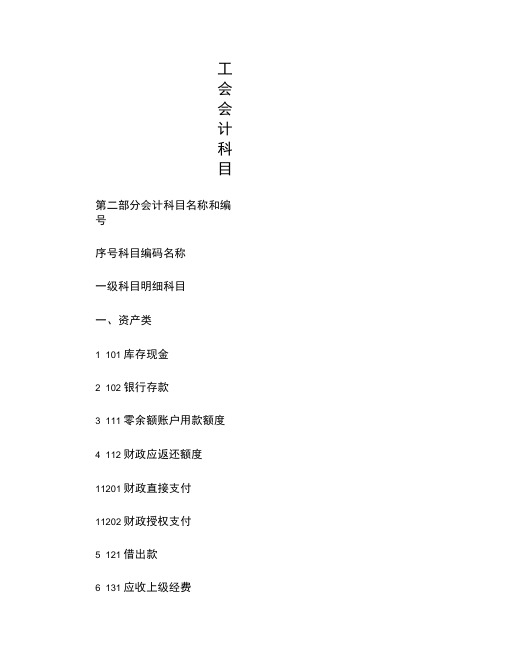 工会会计科目

第二部分会计科目名称和编号

序号科目编码名称

一级科目明细科目

一、资产类

1 101 库存现金

2 102 银行存款

3 111 零余额账户用款额度

4 112 财政应返还额度

11201 财政直接支付

11202 财政授权支付

5 121 借出款

6 131 应收上级经费